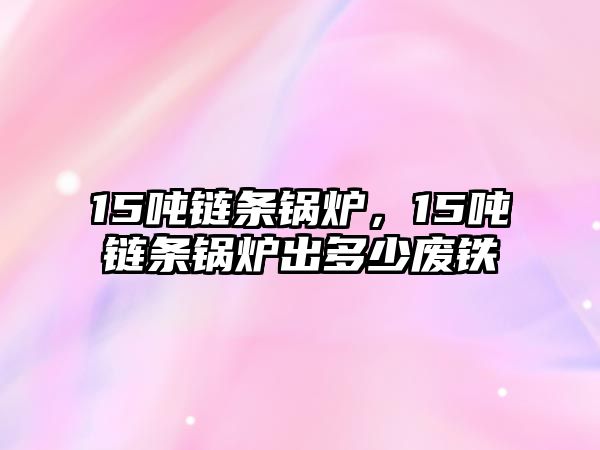 15吨链条锅炉，15吨链条锅炉出多少废铁